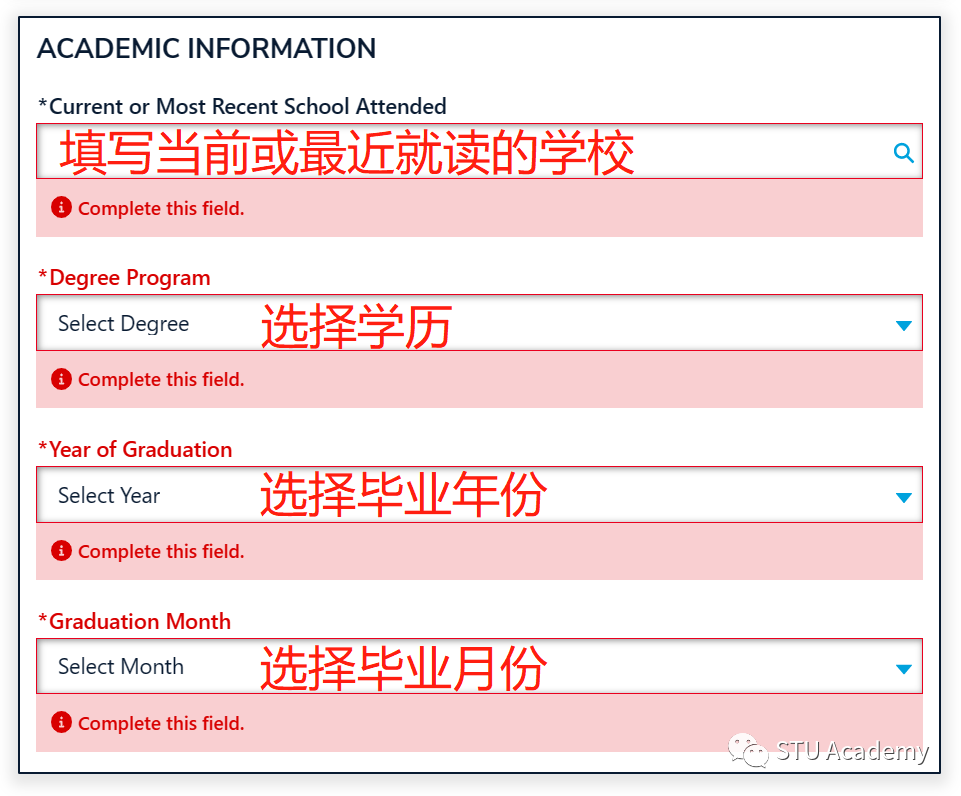 ACADEMIC INFORMATION

*Current or Most Recent School Attended

填写当前或最近就读的学校

Complete this field.

*Degree Program

Select Degree 选择学历

Complete this field.

*Year of Graduation

Select Year 选择毕业年份

Complete this field.

*Graduation Month

Select Month 选择毕业月份

Complete this field.

STU Academy